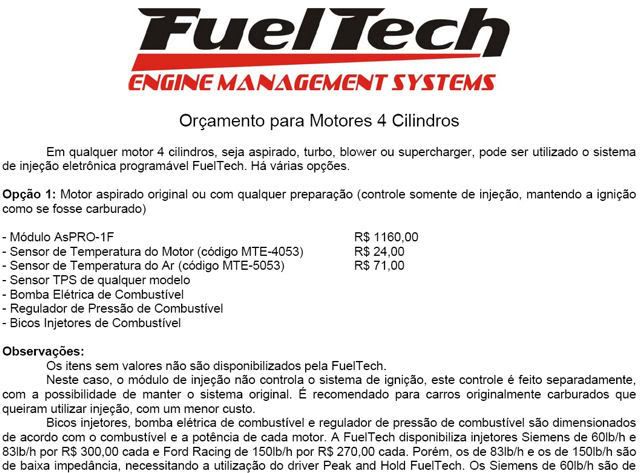 FuelTech
ENGINE MANAGEMENT SYSTEMS

Orçamento para Motores 4 Cilindros

Em qualquer motor 4 cilindros, seja aspirado, turbo, blower ou supercharger, pode ser utilizado o sistema de injeção eletrônica programável FuelTech. Há várias opções.

Opção 1: Motor aspirado original ou com qualquer preparação (controle somente de injeção, mantendo a ignição como se fosse carburado)

- Módulo AsPRO-1F R$ 1160,00
- Sensor de Temperatura do Motor (código MTE-4053) R$ 24,00
- Sensor de Temperatura do Ar (código MTE-5053) R$ 71,00
- Sensor TPS de qualquer modelo
- Bomba Elétrica de Combustível
- Regulador de Pressão de Combustível
- Bicos Injetores de Combustível

Observações:
Os itens sem valores não são disponibilizados pela FuelTech.

Neste caso, o módulo de injeção não controla o sistema de ignição, este controle é feito separadamente, com a possibilidade de manter o sistema original. É recomendado para carros originalmente carburados que queiram utilizar injeção, com um menor custo.

Bicos injetores, bomba elétrica de combustível e regulador de pressão de combustível são dimensionados de acordo com o combustível e a potência de cada motor. A FuelTech disponibiliza injetores Siemens de 60lb/h e 83lb/h por R$ 300,00 cada e Ford Racing de 150lb/h por R$ 270,00 cada. Porém, os de 83lb/h e os de 150lb/h são de baixa impedância, necessitando a utilização do driver Peak and Hold FuelTech. Os Siemens de 60lb/h são de